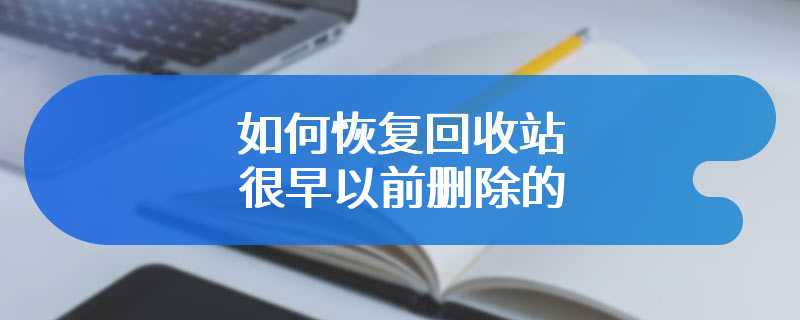 如何恢复回收站
很早以前删除的